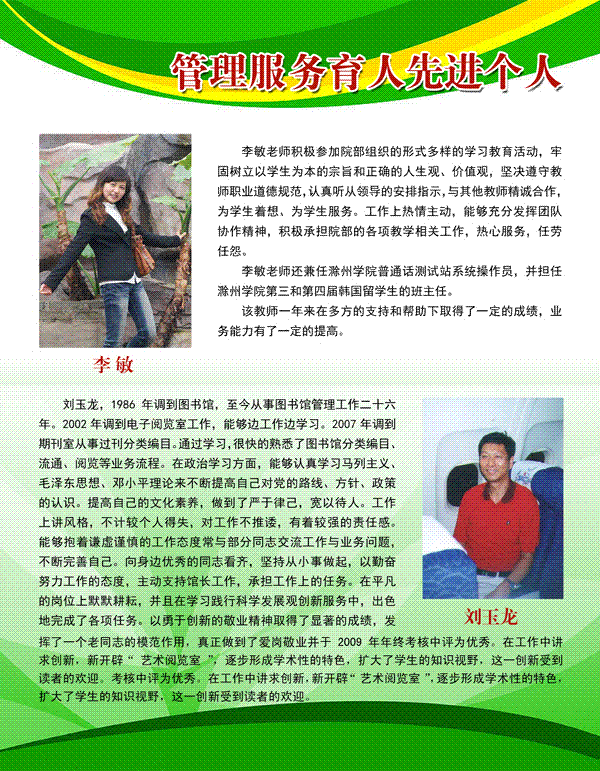 管理服务育人先进个人

李敏老师积极参加院部组织的形式多样的学习教育活动，牢固树立以学生为本的宗旨和正确的人生观、价值观，坚决遵守教师职业道德规范，认真听从领导的安排指示，与其他教师精诚合作，为学生着想、为学生服务。工作上热情主动，能够充分发挥团队协作精神，积极承担院部的各项教学相关工作，热心服务，任劳任怨。

李敏老师还兼任滁州学院普通话测试站系统操作员，并担任滁州学院第三和第四届韩国留学生的班主任。

该教师一年来在多方的支持和帮助下取得了一定的成绩，业务能力有了一定的提高。

李敏

刘玉龙，1986 年调到图书馆，至今从事图书馆管理工作二十六年。2002 年调到电子阅览室工作，能够边工作边学习。2007 年调到期刊室从事过刊分类编目。通过学习，很快的熟悉了图书馆分类编目、流通、阅览等业务流程。在政治学习方面，能够认真学习马列主义、毛泽东思想、邓小平理论来不断提高自己对党的路线、方针、政策的认识。提高自己的文化素养，做到了严于律己，宽以待人。工作上讲风格，不计较个人得失，对工作不推诿，有着较强的责任感。能够抱着谦虚谨慎的工作态度常与部分同志交流工作与业务问题，不断完善自己。向身边优秀的同志看齐，坚持从小事做起，以勤奋努力工作的态度，主动支持馆长工作，承担工作上的任务。在平凡的岗位上默默耕耘，并且在学习践行科学发展观创新服务中，出色地完成了各项任务。以勇于创新的敬业精神取得了显著的成绩，发挥了一个老同志的模范作用，真正做到了爱岗敬业并于 2009 年年终考核中评为优秀。在工作中讲求创新，新开辟“ 艺术阅览室 ”，逐步形成学术性的特色，扩大了学生的知识视野，这一创新受到读者的欢迎。考核中评为优秀。在工作中讲求创新，新开辟“ 艺术阅览室 ”，逐步形成学术性的特色，扩大了学生的知识视野，这一创新受到读者的欢迎。

刘玉龙